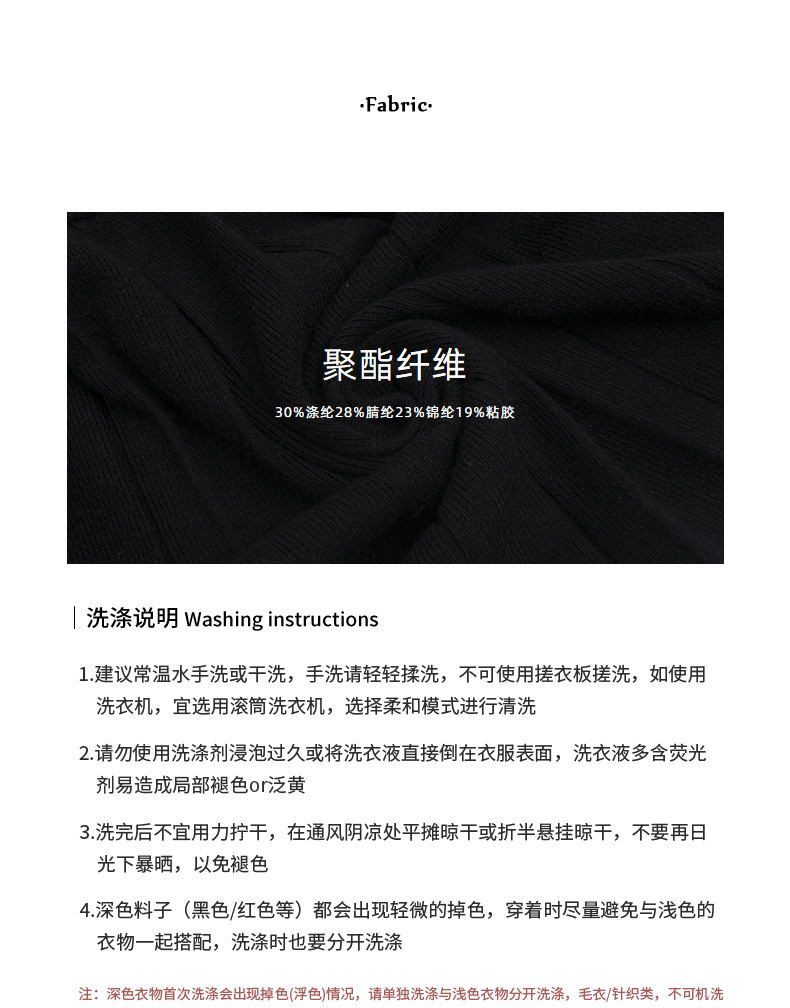 ·Fabric·

聚酯纤维

30%涤纶28%腈纶23%锦纶19%粘胶

洗涤说明 Washing instructions

1.建议常温水手洗或干洗，手洗请轻轻揉洗，不可使用搓衣板搓洗，如使用洗衣机，宜选用滚筒洗衣机，选择柔和模式进行清洗

2.请勿使用洗涤剂浸泡过久或将洗衣液直接倒在衣服表面，洗衣液多含荧光剂易造成局部褪色or泛黄

3.洗完后不宜用力拧干，在通风阴凉处平摊晾干或折半悬挂晾干，不要再日光下暴晒，以免褪色

4.深色料子（黑色/红色等）都会出现轻微的掉色，穿着时尽量避免与浅色的衣物一起搭配，洗涤时也要分开洗涤

注：深色衣物首次洗涤会出现掉色(浮色)情况，请单独洗涤与浅色衣物分开洗涤，毛衣/针织类，不可机洗